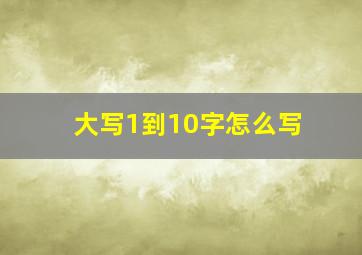 大写1到10字怎么写